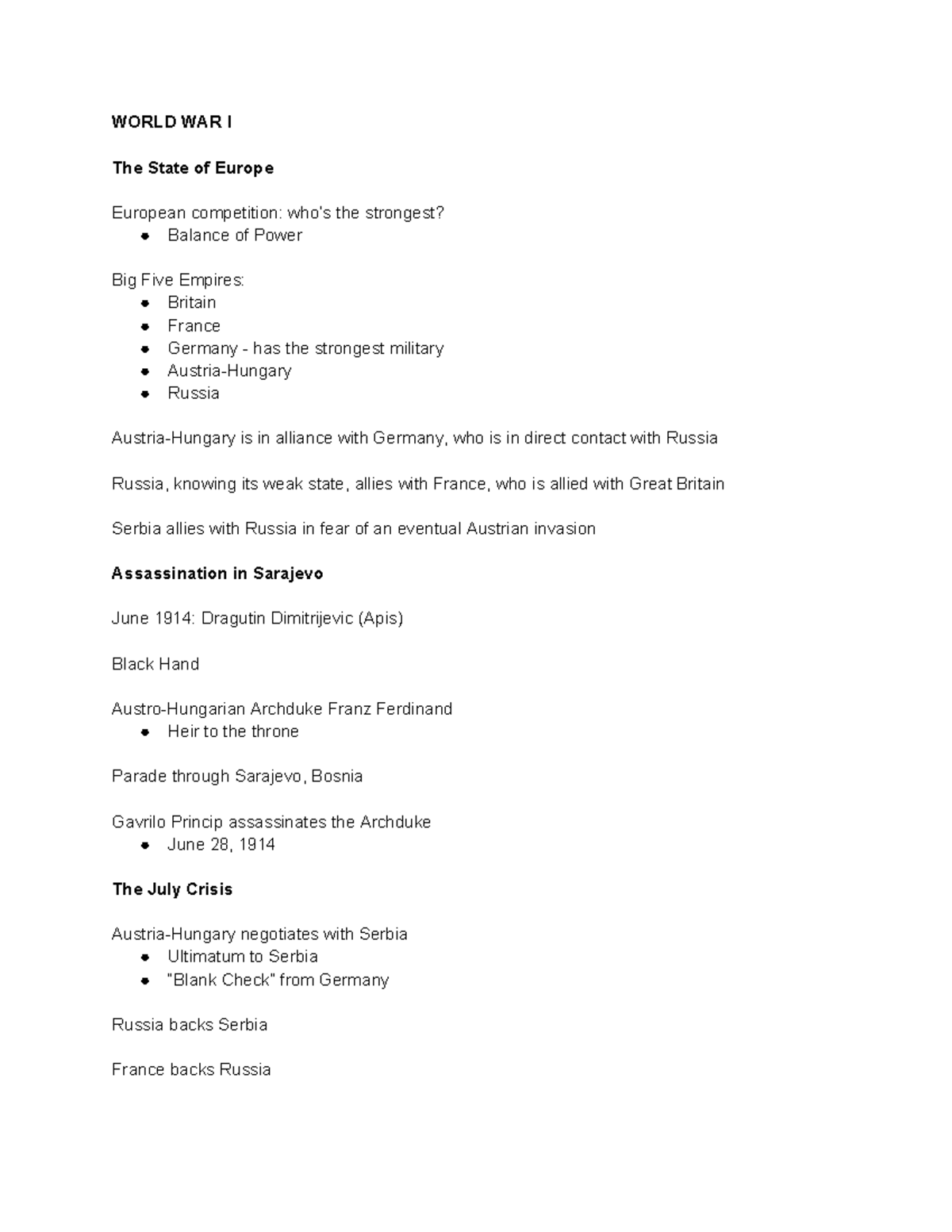 WORLD WAR I

The State of Europe

European competition: who's the strongest?
• Balance of Power

Big Five Empires:
• Britain
• France
• Germany - has the strongest military
• Austria-Hungary
• Russia

Austria-Hungary is in alliance with Germany, who is in direct contact with Russia

Russia, knowing its weak state, allies with France, who is allied with Great Britain

Serbia allies with Russia in fear of an eventual Austrian invasion

Assassination in Sarajevo

June 1914: Dragutin Dimitrijevic (Apis)

Black Hand

Austro-Hungarian Archduke Franz Ferdinand
• Heir to the throne

Parade through Sarajevo, Bosnia

Gavrilo Princip assassinates the Archduke
• June 28, 1914

The July Crisis

Austria-Hungary negotiates with Serbia
• Ultimatum to Serbia
• "Blank Check" from Germany

Russia backs Serbia

France backs Russia